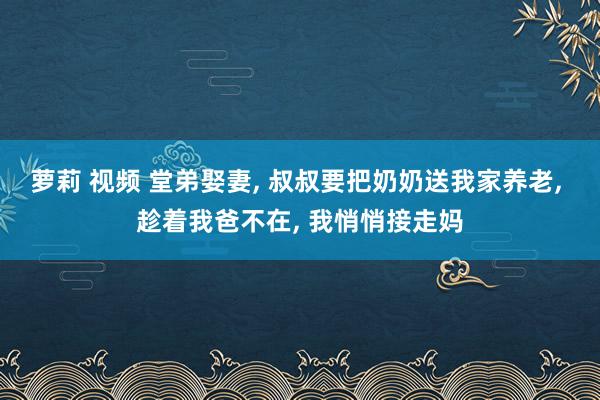 萝莉 视频 堂弟娶妻, 叔叔要把奶奶送我家养老, 趁着我爸不在, 我悄悄接走妈